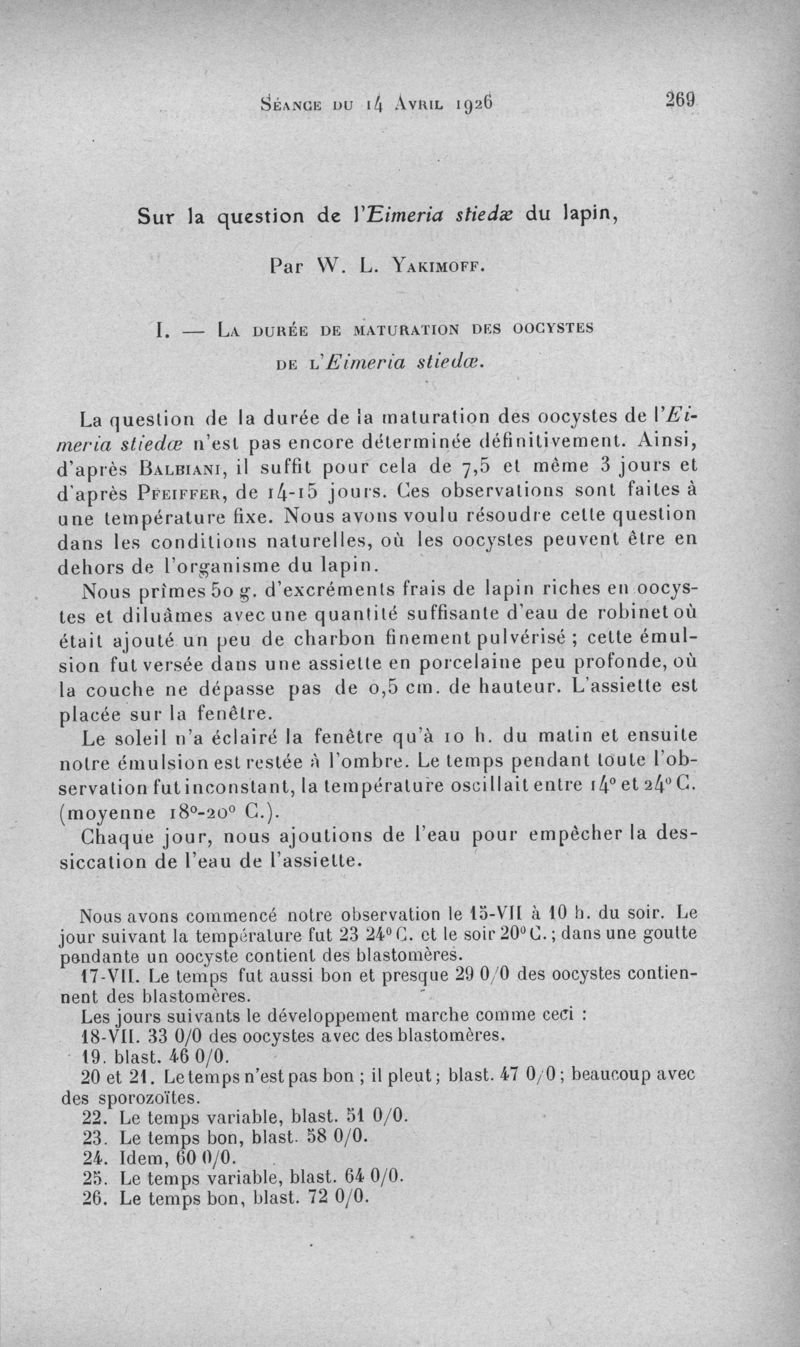 Séance du 14 Avril 1926 269

Sur la question de l'Eimeria stiedæ du lapin,

Par W. L. Yakimoff.

I. — La durée de maturation des oocystes de l'Eimeria stiedæ.

La question de la durée de la maturation des oocystes de l'Eimeria stiedæ n'est pas encore déterminée définitivement. Ainsi, d'après Balbiani, il suffit pour cela de 7,5 et même 3 jours et d'après Pfeiffer, de 14-15 jours. Ces observations sont faites à une température fixe. Nous avons voulu résoudre cette question dans les conditions naturelles, où les oocystes peuvent être en dehors de l'organisme du lapin.

Nous prîmes 50 g. d'excréments frais de lapin riches en oocystes et diluâmes avec une quantité suffisante d'eau de robinet où était ajouté un peu de charbon finement pulvérisé ; cette émulsion fut versée dans une assiette en porcelaine peu profonde, où la couche ne dépasse pas de 0,5 cm. de hauteur. L'assiette est placée sur la fenêtre.

Le soleil n'a éclairé la fenêtre qu'à 10 h. du matin et ensuite notre émulsion est restée à l'ombre. Le temps pendant toute l'observation fut inconstant, la température oscillait entre 14° et 24° C. (moyenne 18°-20° C.).

Chaque jour, nous ajoutions de l'eau pour empêcher la dessiccation de l'eau de l'assiette.

Nous avons commencé notre observation le 15-VII à 10 h. du soir. Le jour suivant la température fut 23 24° C. et le soir 20° C. ; dans une goutte pendante un oocyste contient des blastomères.

17-VII. Le temps fut aussi bon et presque 29 0/0 des oocystes contiennent des blastomères.

Les jours suivants le développement marche comme ceci :

18-VII. 33 0/0 des oocystes avec des blastomères.

19. blast. 46 0/0.

20 et 21. Le temps n'est pas bon ; il pleut ; blast. 47 0/0 ; beaucoup avec des sporozoïtes.

22. Le temps variable, blast. 51 0/0.

23. Le temps bon, blast. 58 0/0.

24. Idem, 60 0/0.

25. Le temps variable, blast. 64 0/0.

26. Le temps bon, blast. 72 0/0.